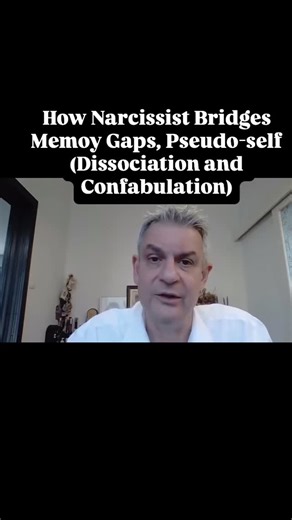 How Narcissist Bridges Memoy Gaps, Pseudo-self (Dissociation and Confabulation)